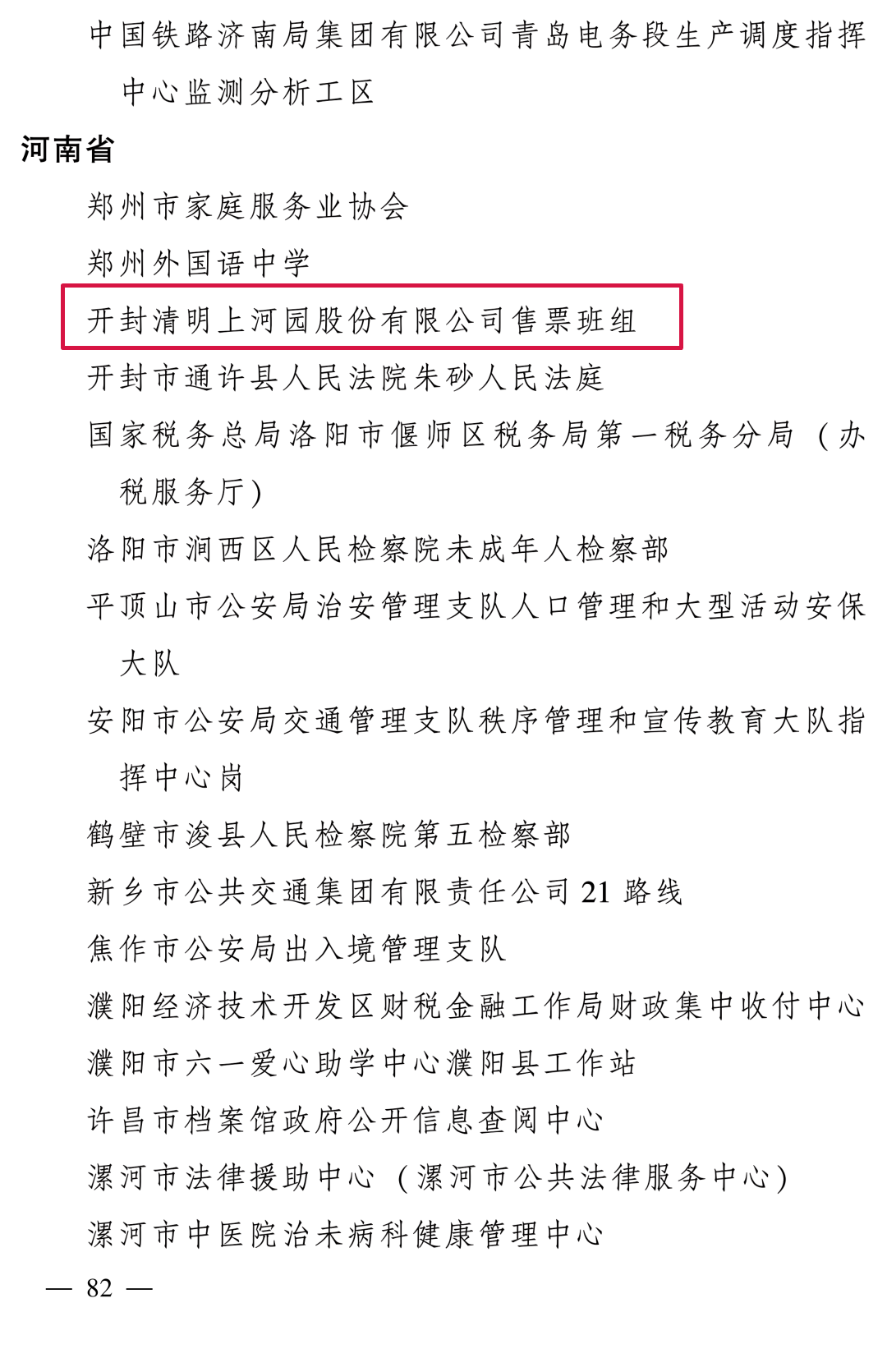 中国铁路济南局集团有限公司青岛电务段生产调度指挥中心监测分析工区

河南省

郑州市家庭服务业协会

郑州外国语中学

开封清明上河园股份有限公司售票班组

开封市通许县人民法院朱砂人民法庭

国家税务总局洛阳市偃师区税务局第一税务分局（办税服务厅）

洛阳市涧西区人民检察院未成年人检察部

平顶山市公安局治安管理支队人口管理和大型活动安保大队

安阳市公安局交通管理支队秩序管理和宣传教育大队指挥中心岗

鹤壁市浚县人民检察院第五检察部

新乡市公共交通集团有限责任公司 21 路线

焦作市公安局出入境管理支队

濮阳经济技术开发区财税金融工作局财政集中收付中心

濮阳市六一爱心助学中心濮阳县工作站

许昌市档案馆政府公开信息查阅中心

漯河市法律援助中心（漯河市公共法律服务中心）

漯河市中医院治未病科健康管理中心

— 82 —